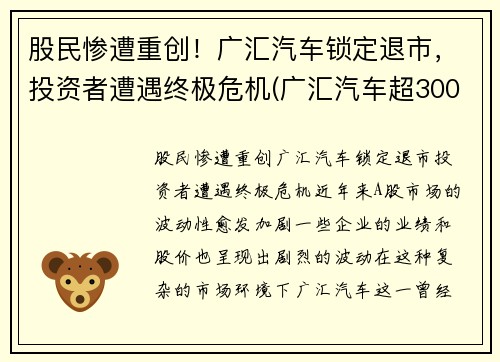 股民惨遭重创！广汇汽车锁定退市，投资者遭遇终极危机(广汇汽车超300

股民惨遭重创广汇汽车锁定退市投资者遭遇终极危机近年来A股市场的波动性愈发加剧一些企业的业绩和股价也呈现出剧烈的波动在这种复杂的市场环境下广汇汽车这一曾经